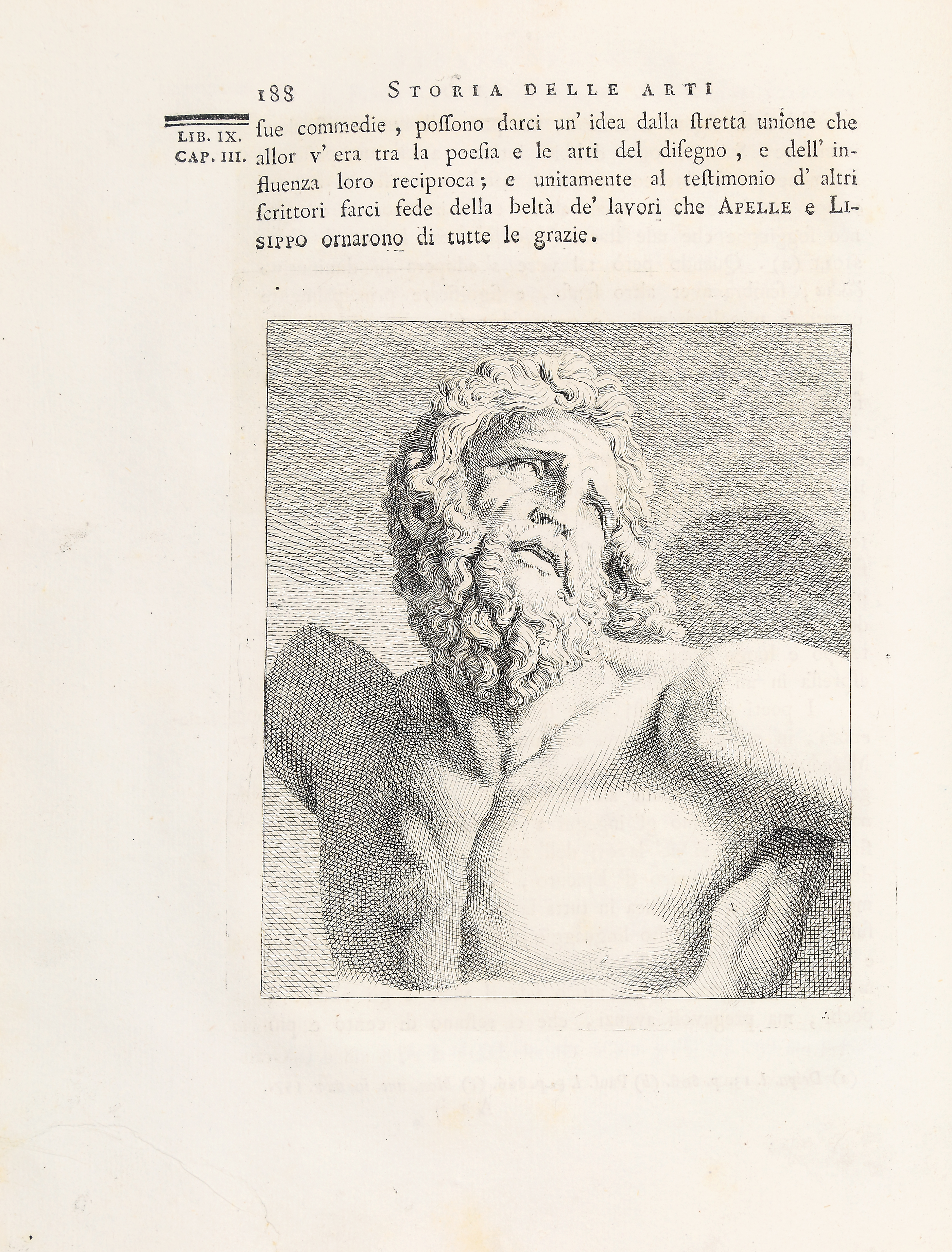 188 STORIA DELLE ARTI

LIB. IX. CAP. III.

ſue commedie, poſſono darci un' idea dalla ſtretta unione che allor v' era tra la poeſia e le arti del diſegno, e dell' influenza loro reciproca; e unitamente al teſtimonio d' altri ſcrittori farci fede della beltà de' lavori che APELLE e LISIPPO ornarono di tutte le grazie.